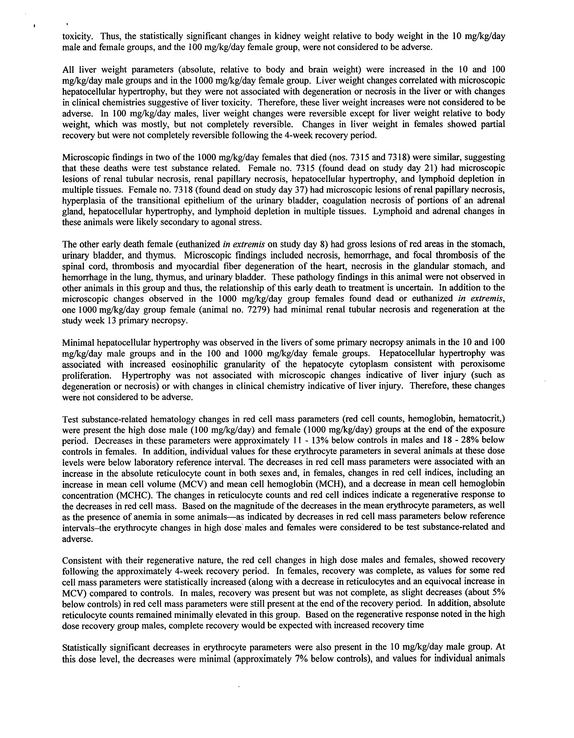 toxicity. Thus, the statistically significant changes in kidney weight relative to body weight in the 10 mg/kg/day male and female groups, and the 100 mg/kg/day female group, were not considered to be adverse.

All liver weight parameters (absolute, relative to body and brain weight) were increased in the 10 and 100 mg/kg/day male groups and in the 1000 mg/kg/day female group. Liver weight changes correlated with microscopic hepatocellular hypertrophy, but they were not associated with degeneration or necrosis in the liver or with changes in clinical chemistries suggestive of liver toxicity. Therefore, these liver weight increases were not considered to be adverse. In 100 mg/kg/day males, liver weight changes were reversible except for liver weight relative to body weight, which was mostly, but not completely reversible. Changes in liver weight in females showed partial recovery but were not completely reversible following the 4-week recovery period.

Microscopic findings in two of the 1000 mg/kg/day females that died (nos. 7315 and 7318) were similar, suggesting that these deaths were test substance related. Female no. 7315 (found dead on study day 21) had microscopic lesions of renal tubular necrosis, renal papillary necrosis, hepatocellular hypertrophy, and lymphoid depletion in multiple tissues. Female no. 7318 (found dead on study day 37) had microscopic lesions of renal papillary necrosis, hyperplasia of the transitional epithelium of the urinary bladder, coagulation necrosis of portions of an adrenal gland, hepatocellular hypertrophy, and lymphoid depletion in multiple tissues. Lymphoid and adrenal changes in these animals were likely secondary to agonal stress.

The other early death female (euthanized in extremis on study day 8) had gross lesions of red areas in the stomach, urinary bladder, and thymus. Microscopic findings included necrosis, hemorrhage, and focal thrombosis of the spinal cord, thrombosis and myocardial fiber degeneration of the heart, necrosis in the glandular stomach, and hemorrhage in the lung, thymus, and urinary bladder. These pathology findings in this animal were not observed in other animals in this group and thus, the relationship of this early death to treatment is uncertain. In addition to the microscopic changes observed in the 1000 mg/kg/day group females found dead or euthanized in extremis, one 1000 mg/kg/day group female (animal no. 7279) had minimal renal tubular necrosis and regeneration at the study week 13 primary necropsy.

Minimal hepatocellular hypertrophy was observed in the livers of some primary necropsy animals in the 10 and 100 mg/kg/day male groups and in the 100 and 1000 mg/kg/day female groups. Hepatocellular hypertrophy was associated with increased eosinophilic granularity of the hepatocyte cytoplasm consistent with peroxisome proliferation. Hypertrophy was not associated with microscopic changes indicative of liver injury (such as degeneration or necrosis) or with changes in clinical chemistry indicative of liver injury. Therefore, these changes were not considered to be adverse.

Test substance-related hematology changes in red cell mass parameters (red cell counts, hemoglobin, hematocrit,) were present the high dose male (100 mg/kg/day) and female (1000 mg/kg/day) groups at the end of the exposure period. Decreases in these parameters were approximately 11 - 13% below controls in males and 18 - 28% below controls in females. In addition, individual values for these erythrocyte parameters in several animals at these dose levels were below laboratory reference interval. The decreases in red cell mass parameters were associated with an increase in the absolute reticulocyte count in both sexes and, in females, changes in red cell indices, including an increase in mean cell volume (MCV) and mean cell hemoglobin (MCH), and a decrease in mean cell hemoglobin concentration (MCHC). The changes in reticulocyte counts and red cell indices indicate a regenerative response to the decreases in red cell mass. Based on the magnitude of the decreases in the mean erythrocyte parameters, as well as the presence of anemia in some animals—as indicated by decreases in red cell mass parameters below reference intervals–the erythrocyte changes in high dose males and females were considered to be test substance-related and adverse.

Consistent with their regenerative nature, the red cell changes in high dose males and females, showed recovery following the approximately 4-week recovery period. In females, recovery was complete, as values for some red cell mass parameters were statistically increased (along with a decrease in reticulocytes and an equivocal increase in MCV) compared to controls. In males, recovery was present but was not complete, as slight decreases (about 5% below controls) in red cell mass parameters were still present at the end of the recovery period. In addition, absolute reticulocyte counts remained minimally elevated in this group. Based on the regenerative response noted in the high dose recovery group males, complete recovery would be expected with increased recovery time

Statistically significant decreases in erythrocyte parameters were also present in the 10 mg/kg/day male group. At this dose level, the decreases were minimal (approximately 7% below controls), and values for individual animals